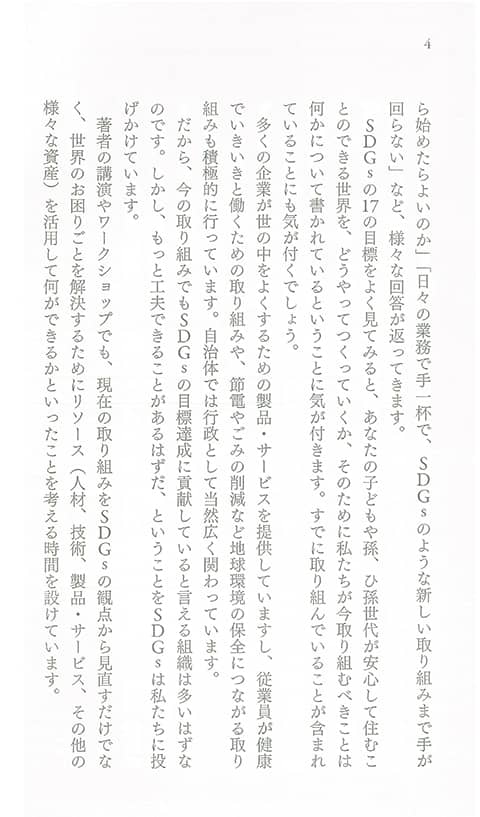 4

ら始めたらよいのか」「日々の業務で手一杯で、SDGsのような新しい取り組みまで手が回らない」など、様々な回答が返ってきます。

SDGsの17の目標をよく見てみると、あなたの子どもや孫、ひ孫世代が安心して住むことのできる世界を、どうやってつくっていくか、そのために私たちが今取り組むべきことは何かについて書かれているということに気が付きます。すでに取り組んでいることが含まれていることにも気が付くでしょう。

多くの企業が世の中をよくするための製品・サービスを提供していますし、従業員が健康でいきいきと働くための取り組みや、節電やごみの削減など地球環境の保全につながる取り組みも積極的に行っています。自治体では行政として当然広く関わっています。

だから、今の取り組みでもSDGsの目標達成に貢献していると言える組織は多いはずなのです。しかし、もっと工夫できることがあるはずだ、ということをSDGsは私たちに投げかけています。

著者の講演やワークショップでも、現在の取り組みをSDGsの観点から見直すだけでなく、世界のお困りごとを解決するためにリソース（人材、技術、製品・サービス、その他の様々な資産）を活用して何ができるかといったことを考える時間を設けています。